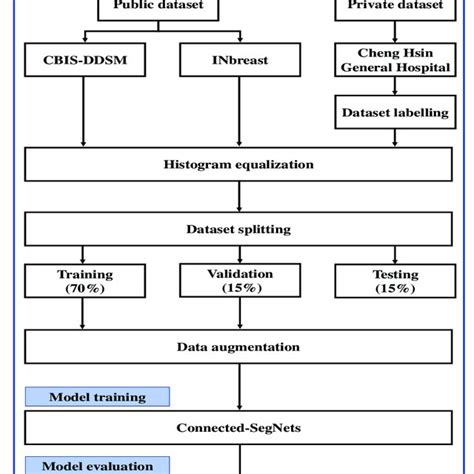 Public dataset

Private dataset

CBIS-DDSM

INbreast

Cheng Hsin General Hospital

Dataset labelling

Histogram equalization

Dataset splitting

Training (70%)

Validation (15%)

Testing (15%)

Data augmentation

Model training

Connected-SegNets

Model evaluation